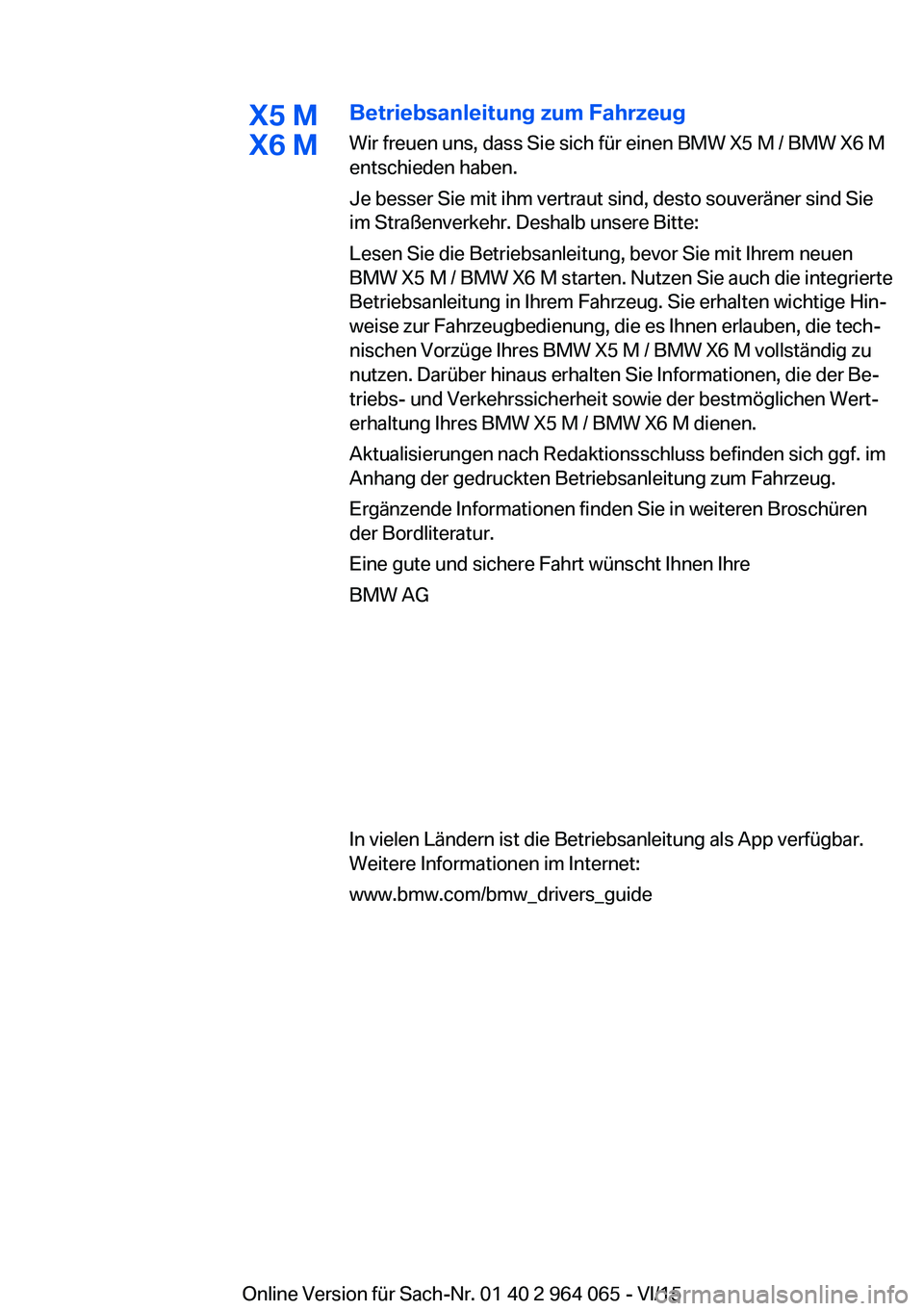 X5 M
X6 M

Betriebsanleitung zum Fahrzeug

Wir freuen uns, dass Sie sich für einen BMW X5 M / BMW X6 M entschieden haben.

Je besser Sie mit ihm vertraut sind, desto souveräner sind Sie im Straßenverkehr. Deshalb unsere Bitte:

Lesen Sie die Betriebsanleitung, bevor Sie mit Ihrem neuen BMW X5 M / BMW X6 M starten. Nutzen Sie auch die integrierte Betriebsanleitung in Ihrem Fahrzeug. Sie erhalten wichtige Hinweise zur Fahrzeugbedienung, die es Ihnen erlauben, die technischen Vorzüge Ihres BMW X5 M / BMW X6 M vollständig zu nutzen. Darüber hinaus erhalten Sie Informationen, die der Betriebs- und Verkehrssicherheit sowie der bestmöglichen Werterhaltung Ihres BMW X5 M / BMW X6 M dienen.

Aktualisierungen nach Redaktionsschluss befinden sich ggf. im Anhang der gedruckten Betriebsanleitung zum Fahrzeug.

Ergänzende Informationen finden Sie in weiteren Broschüren der Bordliteratur.

Eine gute und sichere Fahrt wünscht Ihnen Ihre

BMW AG

In vielen Ländern ist die Betriebsanleitung als App verfügbar. Weitere Informationen im Internet:

www.bmw.com/bmw_drivers_guide

Online Version für Sach-Nr. 01 40 2 964 065 - VI/15

carmanualsonline.info